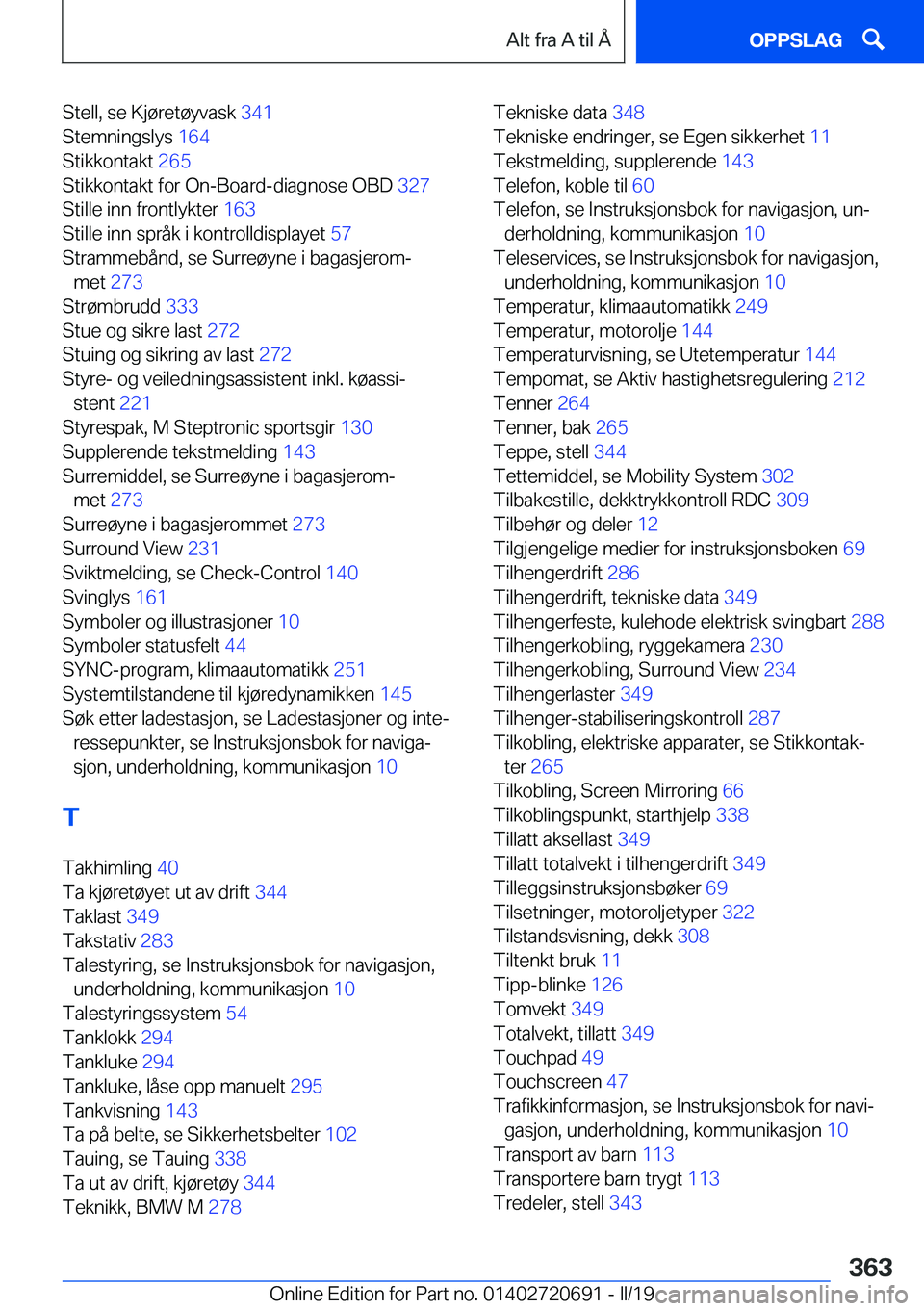 Alt fra A til Å

OPPSLAG

Stell, se Kjøretøyvask 341
Stemningslys 164
Stikkontakt 265
Stikkontakt for On-Board-diagnose OBD 327
Stille inn frontlykter 163
Stille inn språk i kontrolldisplayet 57
Strammebånd, se Surreøyne i bagasjerommet 273
Strømbrudd 333
Stue og sikre last 272
Stuing og sikring av last 272
Styre- og veiledningsassistent inkl. køassistent 221
Styrespak, M Steptronic sportsgir 130
Supplerende tekstmelding 143
Surremiddel, se Surreøyne i bagasjerommet 273
Surreøyne i bagasjerommet 273
Surround View 231
Sviktmelding, se Check-Control 140
Svinglys 161
Symboler og illustrasjoner 10
Symboler statusfelt 44
SYNC-program, klimaautomatikk 251
Systemtilstandene til kjøredynamikken 145
Søk etter ladestasjon, se Ladestasjoner og interessepunkter, se Instruksjonsbok for navigasjon, underholdning, kommunikasjon 10

T

Takhimling 40
Ta kjøretøyet ut av drift 344
Taklast 349
Takstativ 283
Talestyring, se Instruksjonsbok for navigasjon, underholdning, kommunikasjon 10
Talestyringssystem 54
Tanklokk 294
Tankluke 294
Tankluke, låse opp manuelt 295
Tankvisning 143
Ta på belte, se Sikkerhetsbelter 102
Tauing, se Tauing 338
Ta ut av drift, kjøretøy 344
Teknikk, BMW M 278

Tekniske data 348
Tekniske endringer, se Egen sikkerhet 11
Tekstmelding, supplerende 143
Telefon, koble til 60
Telefon, se Instruksjonsbok for navigasjon, underholdning, kommunikasjon 10
Teleservices, se Instruksjonsbok for navigasjon, underholdning, kommunikasjon 10
Temperatur, klimaautomatikk 249
Temperatur, motorolje 144
Temperaturvisning, se Utetemperatur 144
Tempomat, se Aktiv hastighetsregulering 212
Tenner 264
Tenner, bak 265
Teppe, stell 344
Tettemiddel, se Mobility System 302
Tilbakestille, dekktrykkontroll RDC 309
Tilbehør og deler 12
Tilgjengelige medier for instruksjonsboken 69
Tilhengerdrift 286
Tilhengerdrift, tekniske data 349
Tilhengerfeste, kulehode elektrisk svingbart 288
Tilhengerkobling, ryggekamera 230
Tilhengerkobling, Surround View 234
Tilhengerlaster 349
Tilhenger-stabiliseringskontroll 287
Tilkobling, elektriske apparater, se Stikkontakter 265
Tilkobling, Screen Mirroring 66
Tilkoblingspunkt, starthjelp 338
Tillatt aksellast 349
Tillatt totalvekt i tilhengerdrift 349
Tilleggsinstruksjonsbøker 69
Tilsetninger, motoroljetyper 322
Tilstandsvisning, dekk 308
Tiltenkt bruk 11
Tipp-blinke 126
Tomvekt 349
Totalvekt, tillatt 349
Touchpad 49
Touchscreen 47
Trafikkinformasjon, se Instruksjonsbok for navigasjon, underholdning, kommunikasjon 10
Transport av barn 113
Transportere barn trygt 113
Tredeler, stell 343

363

Online Edition for Part no. 01402720691 - II/19 carmanualsonline.info